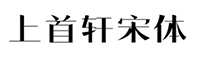 上首轩宋体